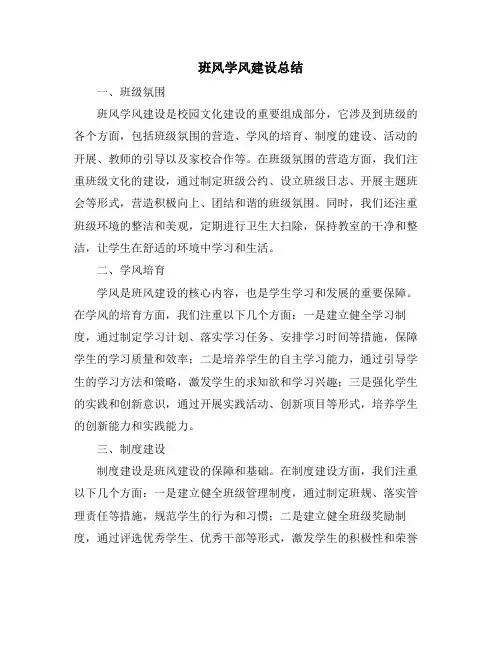 班风学风建设总结

一、班级氛围

班风学风建设是校园文化建设的重要组成部分，它涉及到班级的各个方面，包括班级氛围的营造、学风的培育、制度的建设、活动的开展、教师的引导以及家校合作等。在班级氛围的营造方面，我们注重班级文化的建设，通过制定班级公约、设立班级日志、开展主题班会等形式，营造积极向上、团结和谐的班级氛围。同时，我们还注重班级环境的整洁和美观，定期进行卫生大扫除，保持教室的干净和整洁，让学生在舒适的环境中学习和生活。

二、学风培育

学风是班风建设的核心内容，也是学生学习和发展的重要保障。在学风的培育方面，我们注重以下几个方面：一是建立健全学习制度，通过制定学习计划、落实学习任务、安排学习时间等措施，保障学生的学习质量和效率；二是培养学生的自主学习能力，通过引导学生的学习方法和策略，激发学生的求知欲和学习兴趣；三是强化学生的实践和创新意识，通过开展实践活动、创新项目等形式，培养学生的创新能力和实践能力。

三、制度建设

制度建设是班风建设的保障和基础。在制度建设方面，我们注重以下几个方面：一是建立健全班级管理制度，通过制定班规、落实管理责任等措施，规范学生的行为和习惯；二是建立健全班级奖励制度，通过评选优秀学生、优秀干部等形式，激发学生的积极性和荣誉